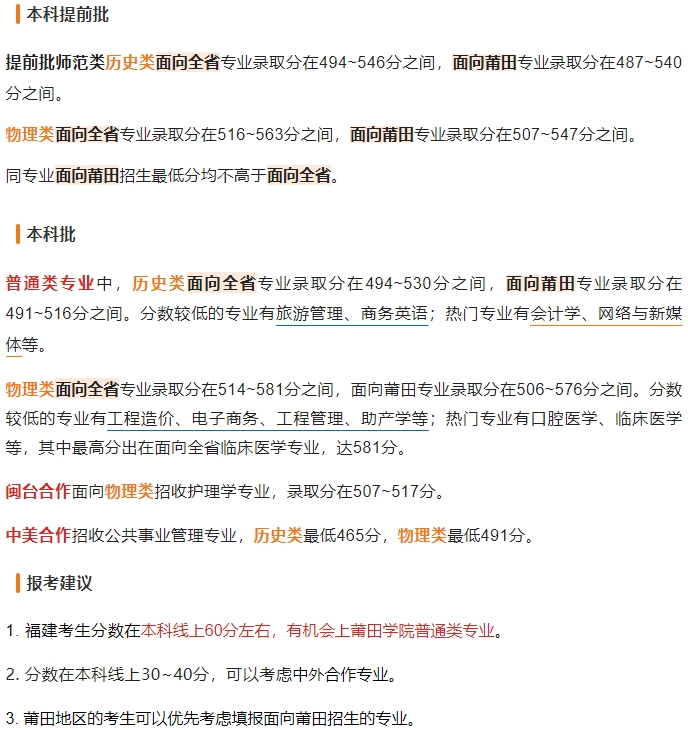 本科提前批

提前批师范类历史类面向全省专业录取分在494~546分之间，面向莆田专业录取分在487~540分之间。

物理类面向全省专业录取分在516~563分之间，面向莆田专业录取分在507~547分之间。

同专业面向莆田招生最低分均不高于面向全省。

本科批

普通类专业中，历史类面向全省专业录取分在494~530分之间，面向莆田专业录取分在491~516分之间。分数较低的专业有旅游管理、商务英语；热门专业有会计学、网络与新媒体等。

物理类面向全省专业录取分在514~581分之间，面向莆田专业录取分在506~576分之间。分数较低的专业有工程造价、电子商务、工程管理、助产学等；热门专业有口腔医学、临床医学等，其中最高分出在面向全省临床医学专业，达581分。

闽台合作面向物理类招收护理学专业，录取分在507~517分。

中美合作招收公共事业管理专业，历史类最低465分，物理类最低491分。

报考建议

1. 福建考生分数在本科线上60分左右，有机会上莆田学院普通类专业。

2. 分数在本科线上30~40分，可以考虑中外合作专业。

3. 莆田地区的考生可以优先考虑填报面向莆田招生的专业。